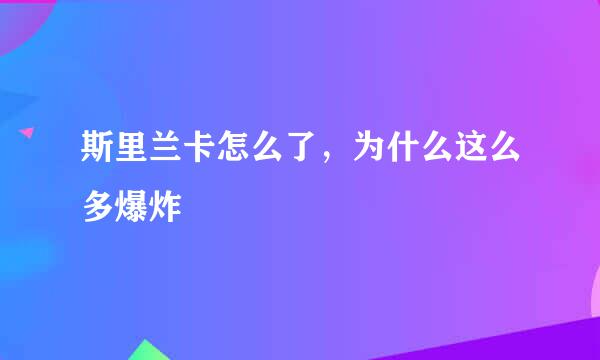 斯里兰卡怎么了，为什么这么多爆炸